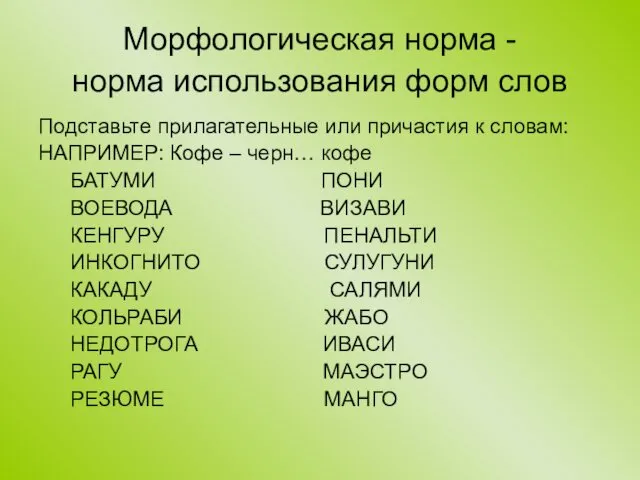 Морфологическая норма - норма использования форм слов

Подставьте прилагательные или причастия к словам:
НАПРИМЕР: Кофе – черн… кофе

БАТУМИ
ВОЕВОДА
КЕНГУРУ
ИНКОГНИТО
КАКАДУ
КОЛЬРАБИ
НЕДОТРОГА
РАГУ
РЕЗЮМЕ

ПОНИ
ВИЗАВИ
ПЕНАЛЬТИ
СУЛУГУНИ
САЛЯМИ
ЖАБО
ИВАСИ
МАЭСТРО
МАНГО